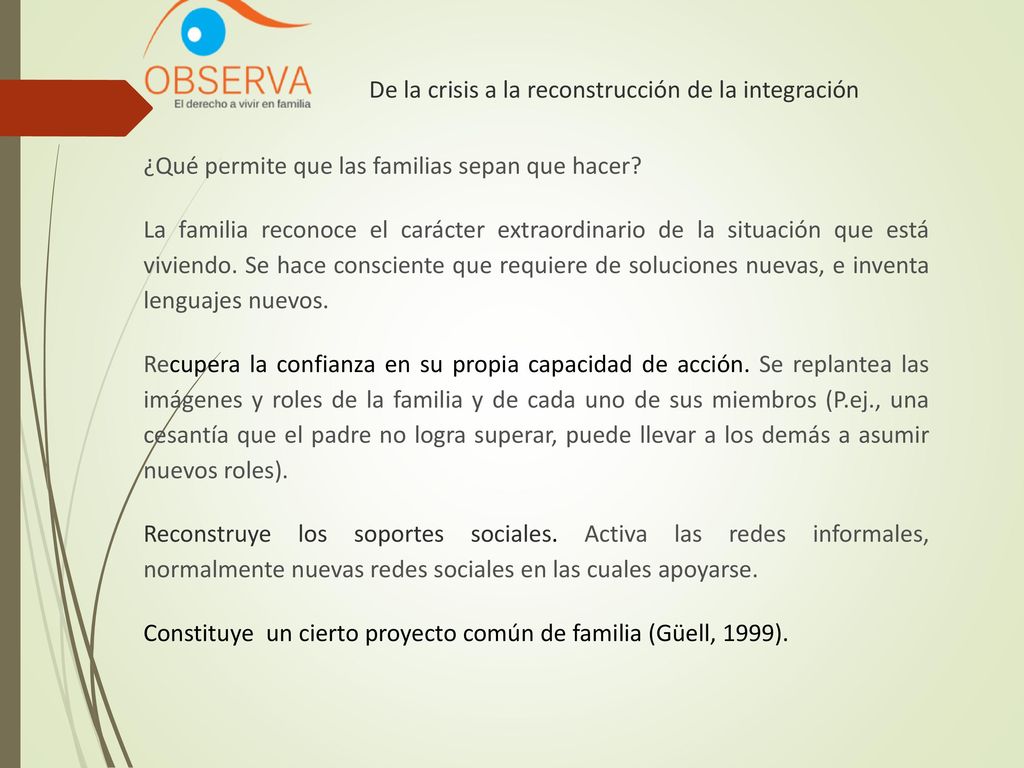 OBSERVA
El derecho a vivir en familia

De la crisis a la reconstrucción de la integración

¿Qué permite que las familias sepan que hacer?

La familia reconoce el carácter extraordinario de la situación que está viviendo. Se hace consciente que requiere de soluciones nuevas, e inventa lenguajes nuevos.

Recupera la confianza en su propia capacidad de acción. Se replantea las imágenes y roles de la familia y de cada uno de sus miembros (P.ej., una cesantía que el padre no logra superar, puede llevar a los demás a asumir nuevos roles).

Reconstruye los soportes sociales. Activa las redes informales, normalmente nuevas redes sociales en las cuales apoyarse.

Constituye un cierto proyecto común de familia (Güell, 1999).